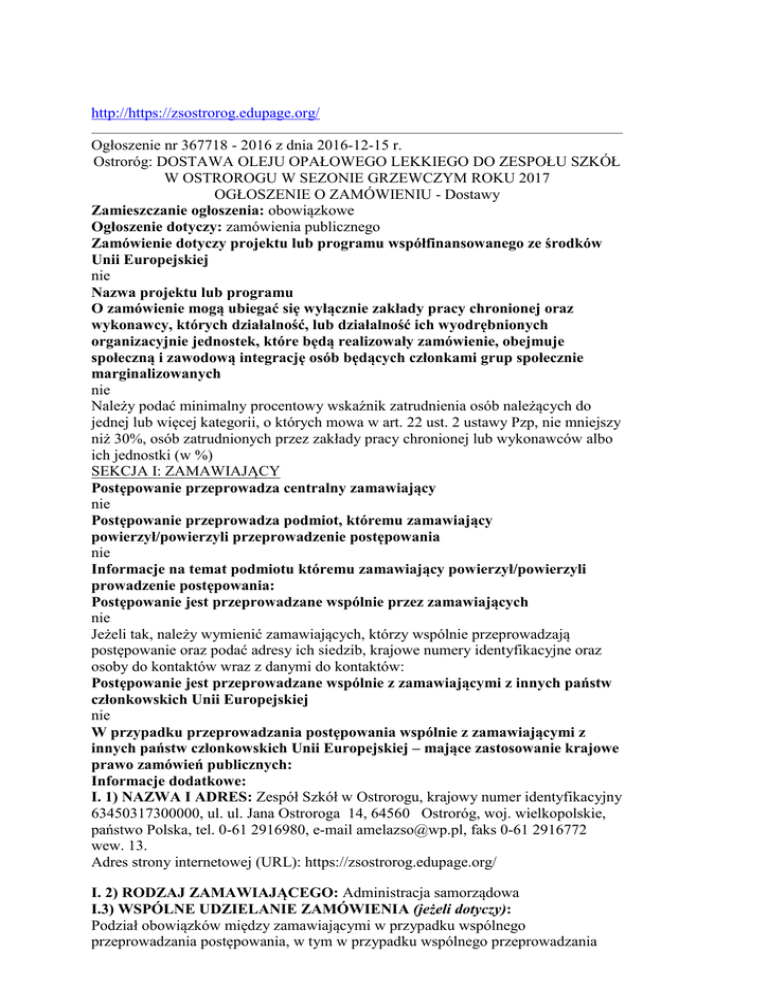 http://https://zsostrorog.edupage.org/

Ogłoszenie nr 367718 - 2016 z dnia 2016-12-15 r.
Ostroróg: DOSTAWA OLEJU OPAŁOWEGO LEKKIEGO DO ZESPOŁU SZKÓŁ W OSTROROGU W SEZONIE GRZEWCZYM ROKU 2017
OGŁOSZENIE O ZAMÓWIENIU - Dostawy
Zamieszczanie ogłoszenia: obowiązkowe
Ogłoszenie dotyczy: zamówienia publicznego
Zamówienie dotyczy projektu lub programu współfinansowanego ze środków Unii Europejskiej
nie
Nazwa projektu lub programu
O zamówienie mogą ubiegać się wyłącznie zakłady pracy chronionej oraz wykonawcy, których działalność, lub działalność ich wyodrębnionych organizacyjnie jednostek, które będą realizowały zamówienie, obejmuje społeczną i zawodową integrację osób będących członkami grup społecznie marginalizowanych
nie
Należy podać minimalny procentowy wskaźnik zatrudnienia osób należących do jednej lub więcej kategorii, o których mowa w art. 22 ust. 2 ustawy Pzp, nie mniejszy niż 30%, osób zatrudnionych przez zakłady pracy chronionej lub wykonawców albo ich jednostki (w %)
SEKCJA I: ZAMAWIAJĄCY
Postępowanie przeprowadza centralny zamawiający
nie
Postępowanie przeprowadza podmiot, któremu zamawiający powierzył/powierzyli przeprowadzenie postępowania
nie
Informacje na temat podmiotu któremu zamawiający powierzył/powierzyli prowadzenie postępowania:
Postępowanie jest przeprowadzane wspólnie przez zamawiających
nie
Jeżeli tak, należy wymienić zamawiających, którzy wspólnie przeprowadzają postępowanie oraz podać adresy ich siedzib, krajowe numery identyfikacyjne oraz osoby do kontaktów wraz z danymi do kontaktów:
Postępowanie jest przeprowadzane wspólnie z zamawiającymi z innych państw członkowskich Unii Europejskiej
nie
W przypadku przeprowadzania postępowania wspólnie z zamawiającymi z innych państw członkowskich Unii Europejskiej – mające zastosowanie krajowe prawo zamówień publicznych:
Informacje dodatkowe:
I. 1) NAZWA I ADRES: Zespół Szkół w Ostrorogu, krajowy numer identyfikacyjny 63450317300000, ul. ul. Jana Ostroroga 14, 64560 Ostroróg, woj. wielkopolskie, państwo Polska, tel. 0-61 2916980, e-mail amelazso@wp.pl, faks 0-61 2916772 wew. 13.
Adres strony internetowej (URL): https://zsostrorog.edupage.org/

I. 2) RODZAJ ZAMAWIAJĄCEGO: Administracja samorządowa
I.3) WSPÓLNE UDZIELANIE ZAMÓWIENIA (jeżeli dotyczy):
Podział obowiązków między zamawiającymi w przypadku wspólnego przeprowadzania postępowania, w tym w przypadku wspólnego przeprowadzania